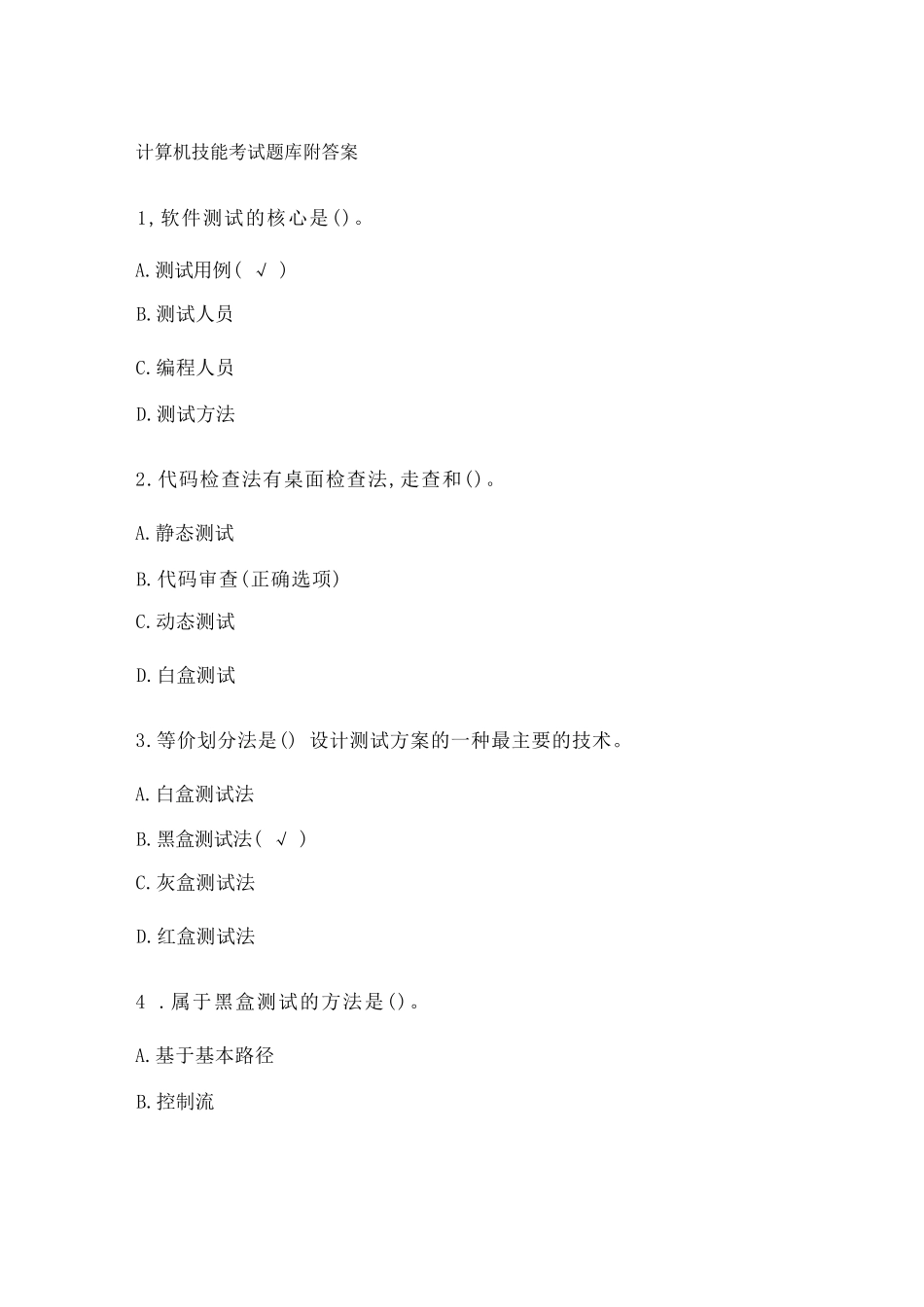 计算机技能考试题库附答案

1,软件测试的核心是()。

A.测试用例( √ )

B.测试人员

C.编程人员

D.测试方法

2.代码检查法有桌面检查法,走查和()。

A.静态测试

B.代码审查(正确选项)

C.动态测试

D.白盒测试

3.等价划分法是() 设计测试方案的一种最主要的技术。

A.白盒测试法

B.黑盒测试法( √ )

C.灰盒测试法

D.红盒测试法

4 .属于黑盒测试的方法是()。

A.基于基本路径

B.控制流